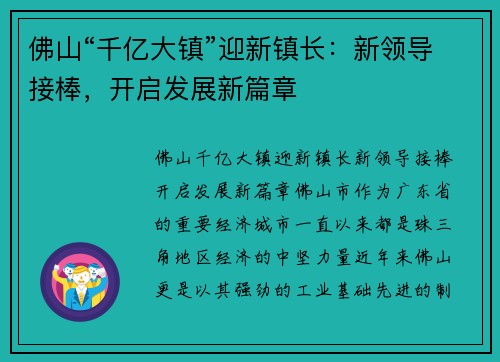 佛山“千亿大镇”迎新镇长：新领导接棒，开启发展新篇章

佛山千亿大镇迎新镇长新领导接棒开启发展新篇章佛山市作为广东省的重要经济城市一直以来都是珠三角地区经济的中坚力量近年来佛山更是以其强劲的工业基础先进的制